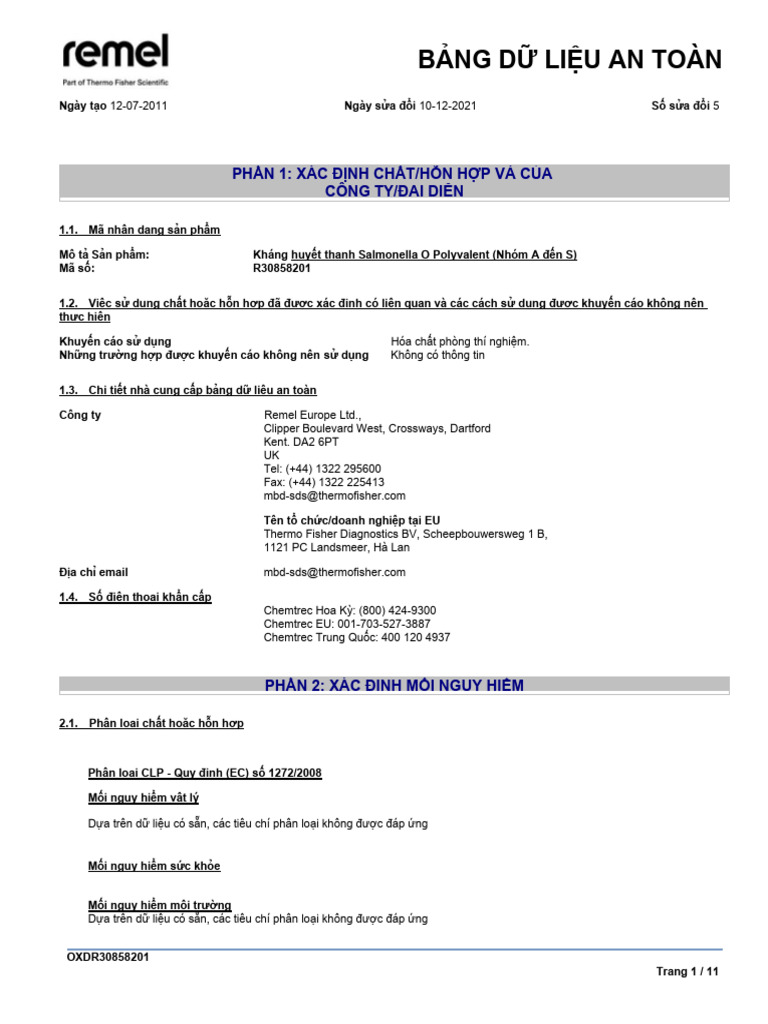 remel
Part of Thermo Fisher Scientific

BẢNG DỮ LIỆU AN TOÀN

Ngày tạo 12-07-2011 Ngày sửa đổi 10-12-2021 Số sửa đổi 5

PHẦN 1: XÁC ĐỊNH CHẤT/HỖN HỢP VÀ CỦA CÔNG TY/ĐẠI DIỆN

1.1. Mã nhận dạng sản phẩm

Mô tả Sản phẩm: Kháng huyết thanh Salmonella O Polyvalent (Nhóm A đến S)
Mã số: R30858201

1.2. Việc sử dụng chất hoặc hỗn hợp đã được xác định có liên quan và các cách sử dụng được khuyến cáo không nên thực hiện

Khuyến cáo sử dụng Hóa chất phòng thí nghiệm.
Những trường hợp được khuyến cáo không nên sử dụng Không có thông tin

1.3. Chi tiết nhà cung cấp bảng dữ liệu an toàn

Công ty Remel Europe Ltd.,
Clipper Boulevard West, Crossways, Dartford
Kent. DA2 6PT
UK
Tel: (+44) 1322 295600
Fax: (+44) 1322 225413
mbd-sds@thermofisher.com

Tên tổ chức/doanh nghiệp tại EU
Thermo Fisher Diagnostics BV, Scheepbouwersweg 1 B,
1121 PC Landsmeer, Hà Lan

Địa chỉ email mbd-sds@thermofisher.com

1.4. Số điện thoại khẩn cấp

Chemtrec Hoa Kỳ: (800) 424-9300
Chemtrec EU: 001-703-527-3887
Chemtrec Trung Quốc: 400 120 4937

PHẦN 2: XÁC ĐỊNH MỐI NGUY HIỂM

2.1. Phân loại chất hoặc hỗn hợp

Phân loại CLP - Quy định (EC) số 1272/2008

Mối nguy hiểm vật lý

Dựa trên dữ liệu có sẵn, các tiêu chí phân loại không được đáp ứng

Mối nguy hiểm sức khỏe

Mối nguy hiểm môi trường
Dựa trên dữ liệu có sẵn, các tiêu chí phân loại không được đáp ứng

OXDR30858201

Trang 1 / 11